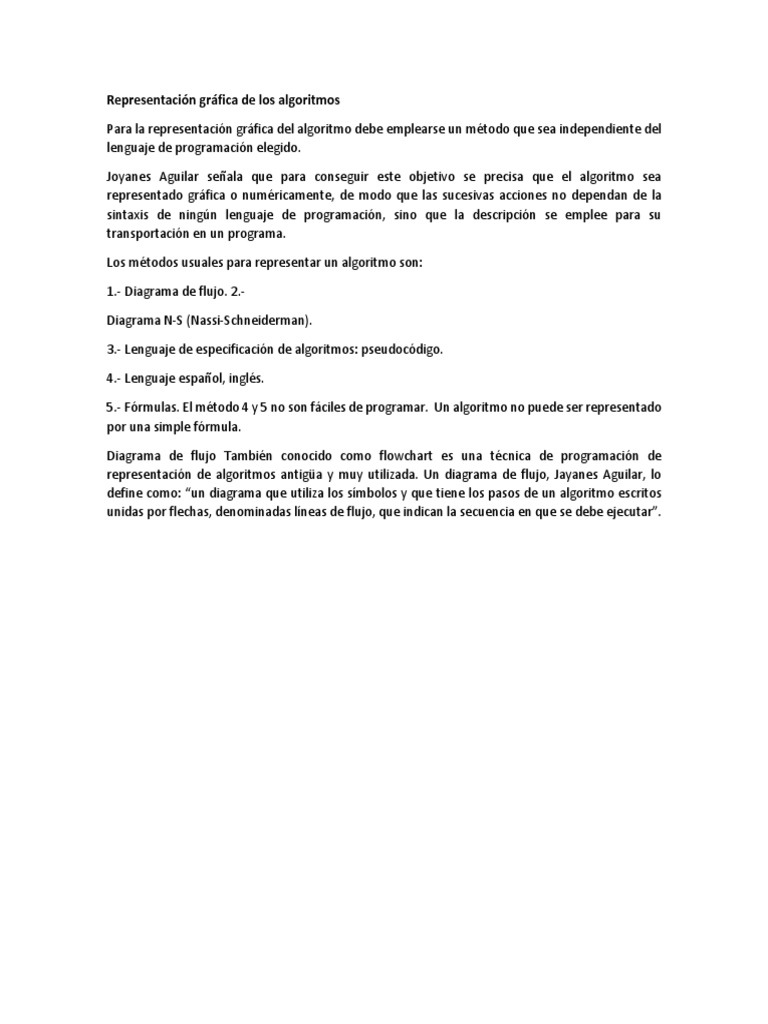 Representación gráfica de los algoritmos

Para la representación gráfica del algoritmo debe emplearse un método que sea independiente del lenguaje de programación elegido.

Joyanes Aguilar señala que para conseguir este objetivo se precisa que el algoritmo sea representado gráfica o numéricamente, de modo que las sucesivas acciones no dependan de la sintaxis de ningún lenguaje de programación, sino que la descripción se emplee para su transportación en un programa.

Los métodos usuales para representar un algoritmo son:

1.- Diagrama de flujo. 2.-

Diagrama N-S (Nassi-Schneiderman).

3.- Lenguaje de especificación de algoritmos: pseudocódigo.

4.- Lenguaje español, inglés.

5.- Fórmulas. El método 4 y 5 no son fáciles de programar. Un algoritmo no puede ser representado por una simple fórmula.

Diagrama de flujo También conocido como flowchart es una técnica de programación de representación de algoritmos antigüa y muy utilizada. Un diagrama de flujo, Jayanes Aguilar, lo define como: "un diagrama que utiliza los símbolos y que tiene los pasos de un algoritmo escritos unidas por flechas, denominadas líneas de flujo, que indican la secuencia en que se debe ejecutar".